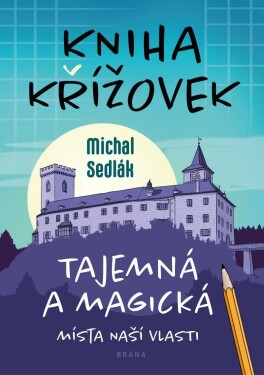 KNIHA KŘÍŽOVEK

Michal Sedlák

TAJEMNÁ A MAGICKÁ

MÍSTA NAŠÍ VLASTI

BRÁNA